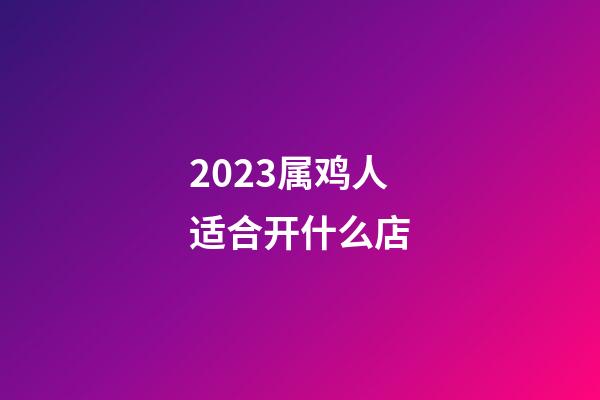 2023属鸡人
适合开什么店